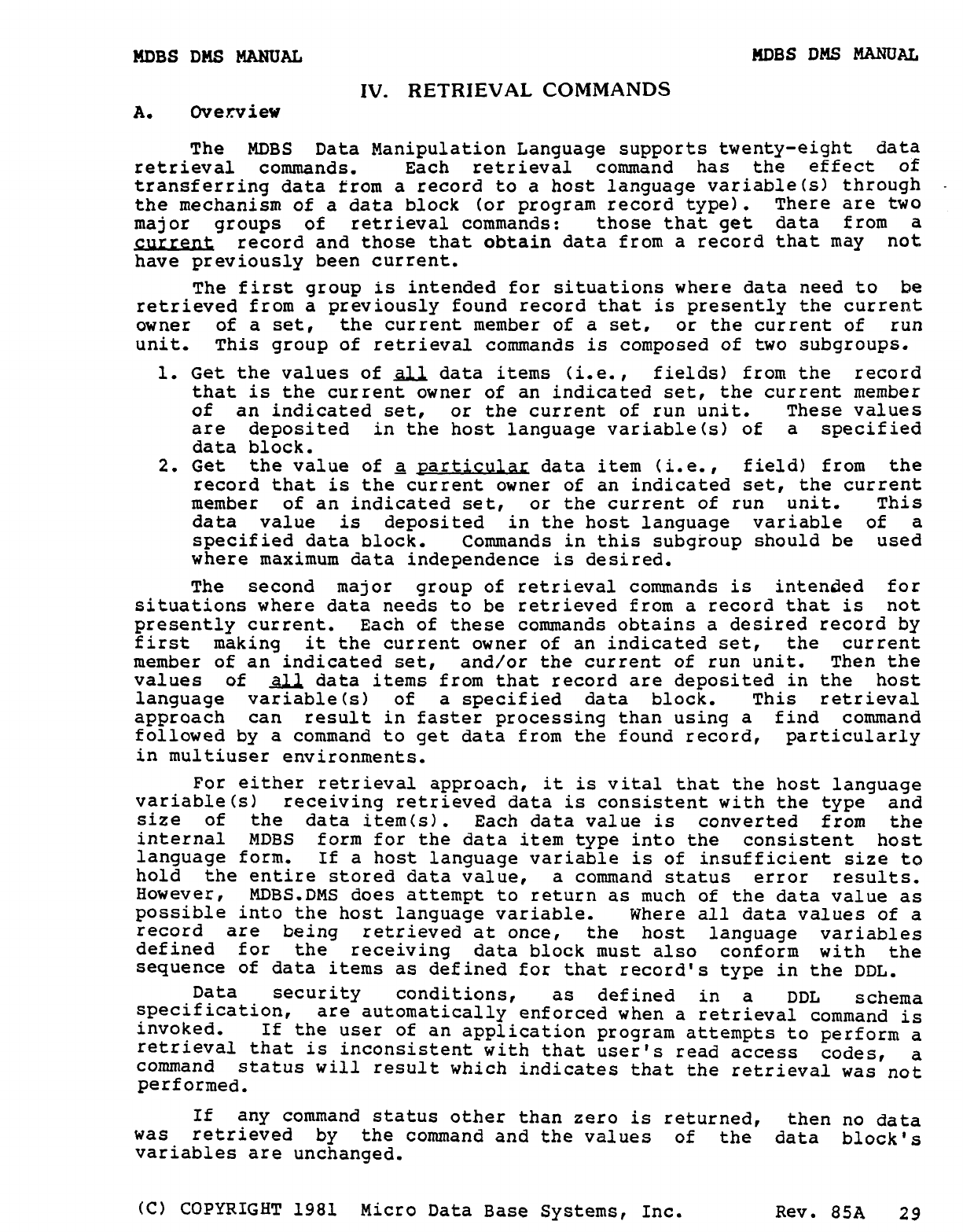 MDBS DMS MANUAL

MDBS DMS MANUAL

IV. RETRIEVAL COMMANDS

A. Overview

The MDBS Data Manipulation Language supports twenty-eight data retrieval commands. Each retrieval command has the effect of transferring data from a record to a host language variable(s) through the mechanism of a data block (or program record type). There are two major groups of retrieval commands: those that get data from a current record and those that obtain data from a record that may not have previously been current.

The first group is intended for situations where data need to be retrieved from a previously found record that is presently the current owner of a set, the current member of a set, or the current of run unit. This group of retrieval commands is composed of two subgroups.

1. Get the values of all data items (i.e., fields) from the record that is the current owner of an indicated set, the current member of an indicated set, or the current of run unit. These values are deposited in the host language variable(s) of a specified data block.

2. Get the value of a particular data item (i.e., field) from the record that is the current owner of an indicated set, the current member of an indicated set, or the current of run unit. This data value is deposited in the host language variable of a specified data block. Commands in this subgroup should be used where maximum data independence is desired.

The second major group of retrieval commands is intended for situations where data needs to be retrieved from a record that is not presently current. Each of these commands obtains a desired record by first making it the current owner of an indicated set, the current member of an indicated set, and/or the current of run unit. Then the values of all data items from that record are deposited in the host language variable(s) of a specified data block. This retrieval approach can result in faster processing than using a find command followed by a command to get data from the found record, particularly in multiuser environments.

For either retrieval approach, it is vital that the host language variable(s) receiving retrieved data is consistent with the type and size of the data item(s). Each data value is converted from the internal MDBS form for the data item type into the consistent host language form. If a host language variable is of insufficient size to hold the entire stored data value, a command status error results. However, MDBS.DMS does attempt to return as much of the data value as possible into the host language variable. Where all data values of a record are being retrieved at once, the host language variables defined for the receiving data block must also conform with the sequence of data items as defined for that record's type in the DDL.

Data security conditions, as defined in a DDL schema specification, are automatically enforced when a retrieval command is invoked. If the user of an application program attempts to perform a retrieval that is inconsistent with that user's read access codes, a command status will result which indicates that the retrieval was not performed.

If any command status other than zero is returned, then no data was retrieved by the command and the values of the data block's variables are unchanged.

(C) COPYRIGHT 1981 Micro Data Base Systems, Inc. Rev. 85A 29